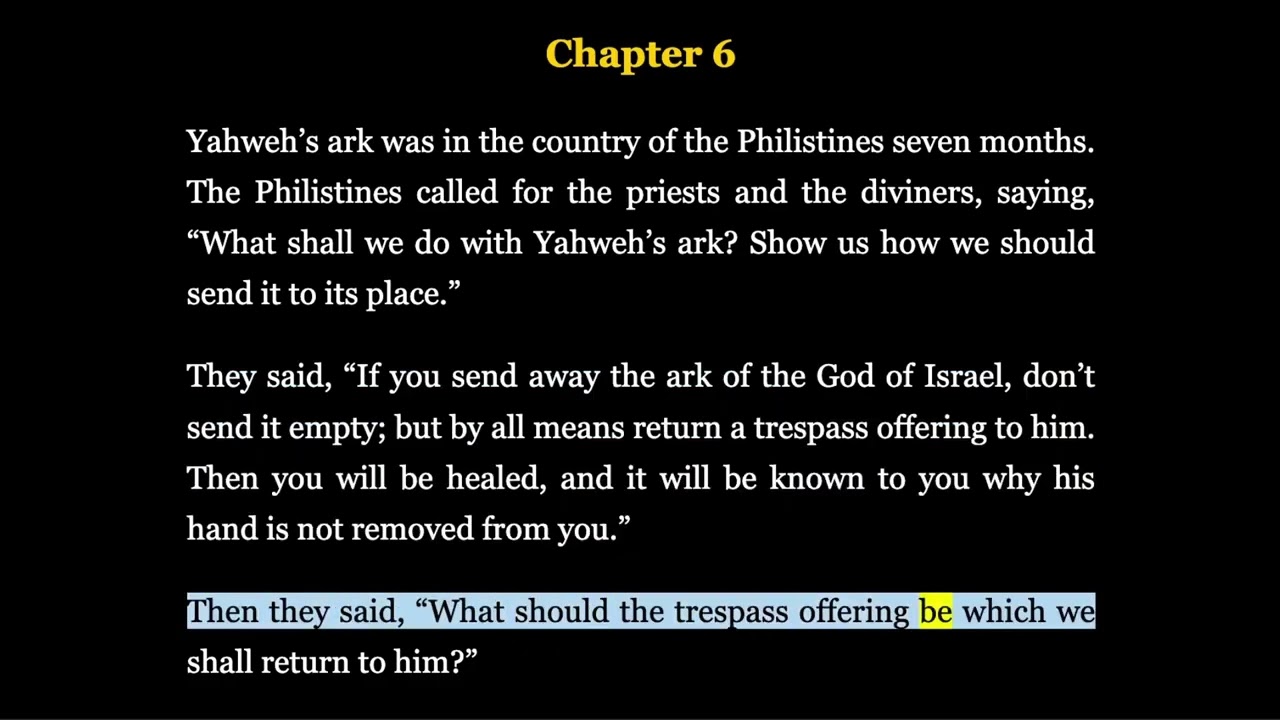 Chapter 6

Yahweh’s ark was in the country of the Philistines seven months. The Philistines called for the priests and the diviners, saying, “What shall we do with Yahweh’s ark? Show us how we should send it to its place.”

They said, “If you send away the ark of the God of Israel, don’t send it empty; but by all means return a trespass offering to him. Then you will be healed, and it will be known to you why his hand is not removed from you.”

Then they said, “What should the trespass offering be which we shall return to him?”